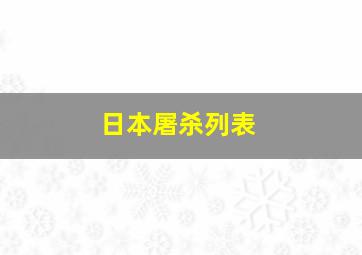 日本屠杀列表